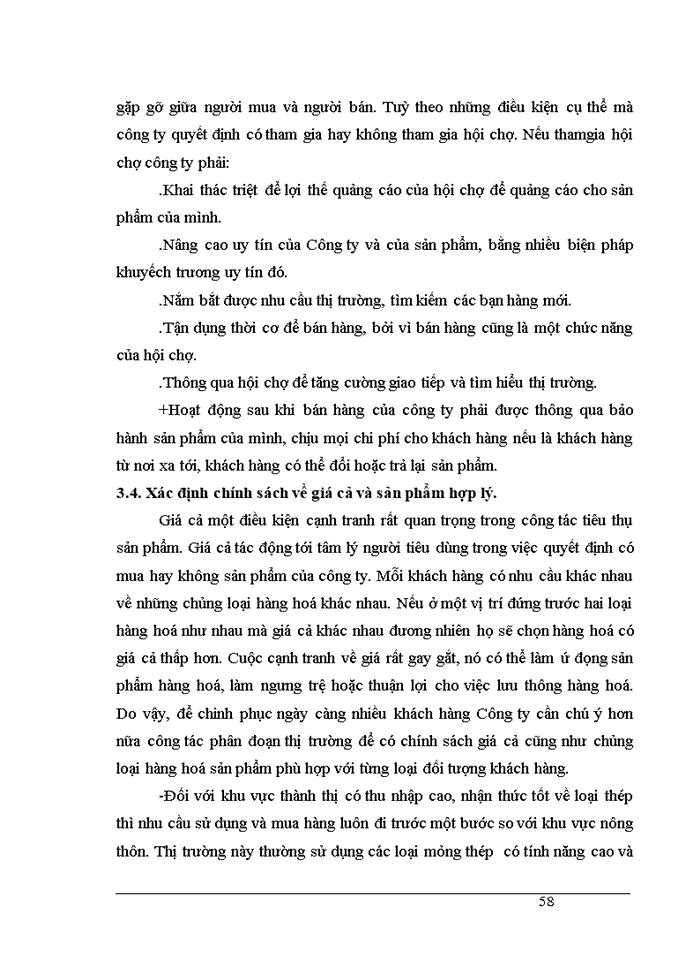 gặp gỡ giữa người mua và người bán. Tuỳ theo những điều kiện cụ thể mà công ty quyết định có tham gia hay không tham gia hội chợ. Nếu thamgia hội chợ công ty phải:

.Khai thác triệt để lợi thế quảng cáo của hội chợ để quảng cáo cho sản phẩm của mình.

.Nâng cao uy tín của Công ty và của sản phẩm, bằng nhiều biện pháp khuyếch trương uy tín đó.

.Nắm bắt được nhu cầu thị trường, tìm kiếm các bạn hàng mới.

.Tận dụng thời cơ để bán hàng, bởi vì bán hàng cũng là một chức năng của hội chợ.

.Thông qua hội chợ để tăng cường giao tiếp và tìm hiểu thị trường.

+Hoạt động sau khi bán hàng của công ty phải được thông qua bảo hành sản phẩm của mình, chịu mọi chi phí cho khách hàng nếu là khách hàng từ nơi xa tới, khách hàng có thể đổi hoặc trả lại sản phẩm.

3.4. Xác định chính sách về giá cả và sản phẩm hợp lý.

Giá cả một điều kiện cạnh tranh rất quan trọng trong công tác tiêu thụ sản phẩm. Giá cả tác động tới tâm lý người tiêu dùng trong việc quyết định có mua hay không sản phẩm của công ty. Mỗi khách hàng có nhu cầu khác nhau về những chủng loại hàng hoá khác nhau. Nếu ở một vị trí đứng trước hai loại hàng hoá như nhau mà giá cả khác nhau đương nhiên họ sẽ chọn hàng hoá có giá cả thấp hơn. Cuộc cạnh tranh về giá rất gay gắt, nó có thể làm ứ đọng sản phẩm hàng hoá, làm ngưng trệ hoặc thuận lợi cho việc lưu thông hàng hoá. Do vậy, để chinh phục ngày càng nhiều khách hàng Công ty cần chú ý hơn nữa công tác phân đoạn thị trường để có chính sách giá cả cũng như chủng loại hàng hoá sản phẩm phù hợp với từng loại đối tượng khách hàng.

-Đối với khu vực thành thị có thu nhập cao, nhận thức tốt về loại thép thì nhu cầu sử dụng và mua hàng luôn đi trước một bước so với khu vực nông thôn. Thị trường này thường sử dụng các loại mỏng thép có tính năng cao và

58